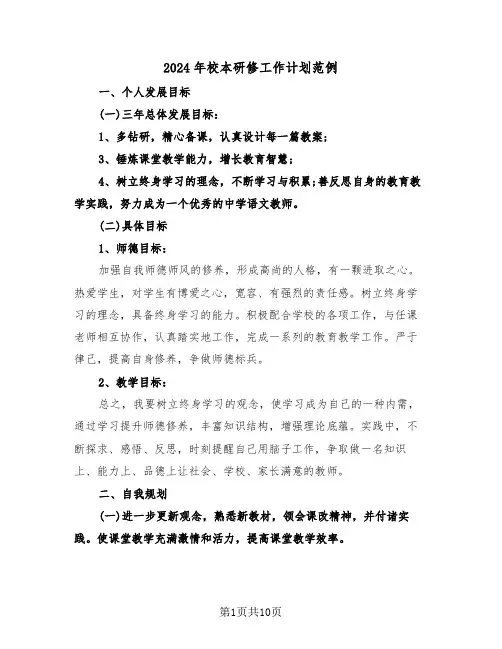 2024年校本研修工作计划范例

一、个人发展目标

(一)三年总体发展目标：

1、多钻研，精心备课，认真设计每一篇教案；

3、锤炼课堂教学能力，增长教育智慧；

4、树立终身学习的理念，不断学习与积累;善反思自身的教育教学实践，努力成为一个优秀的中学语文教师。

(二)具体目标

1、师德目标：

加强自我师德师风的修养，形成高尚的人格，有一颗进取之心。热爱学生，对学生有博爱之心，宽容、有强烈的责任感。树立终身学习的理念，具备终身学习的能力。积极配合学校的各项工作，与任课老师相互协作，认真踏实地工作，完成一系列的教育教学工作。严于律己，提高自身修养，争做师德标兵。

2、教学目标：

总之，我要树立终身学习的观念，使学习成为自己的一种内需，通过学习提升师德修养，丰富知识结构，增强理论底蕴。实践中，不断探求、感悟、反思，时刻提醒自己用脑子工作，争取做一名知识上、能力上、品德上让社会、学校、家长满意的教师。

二、自我规划

(一)进一步更新观念，熟悉新教材，领会课改精神，并付诸实践。使课堂教学充满激情和活力，提高课堂教学效率。

第1页共10页